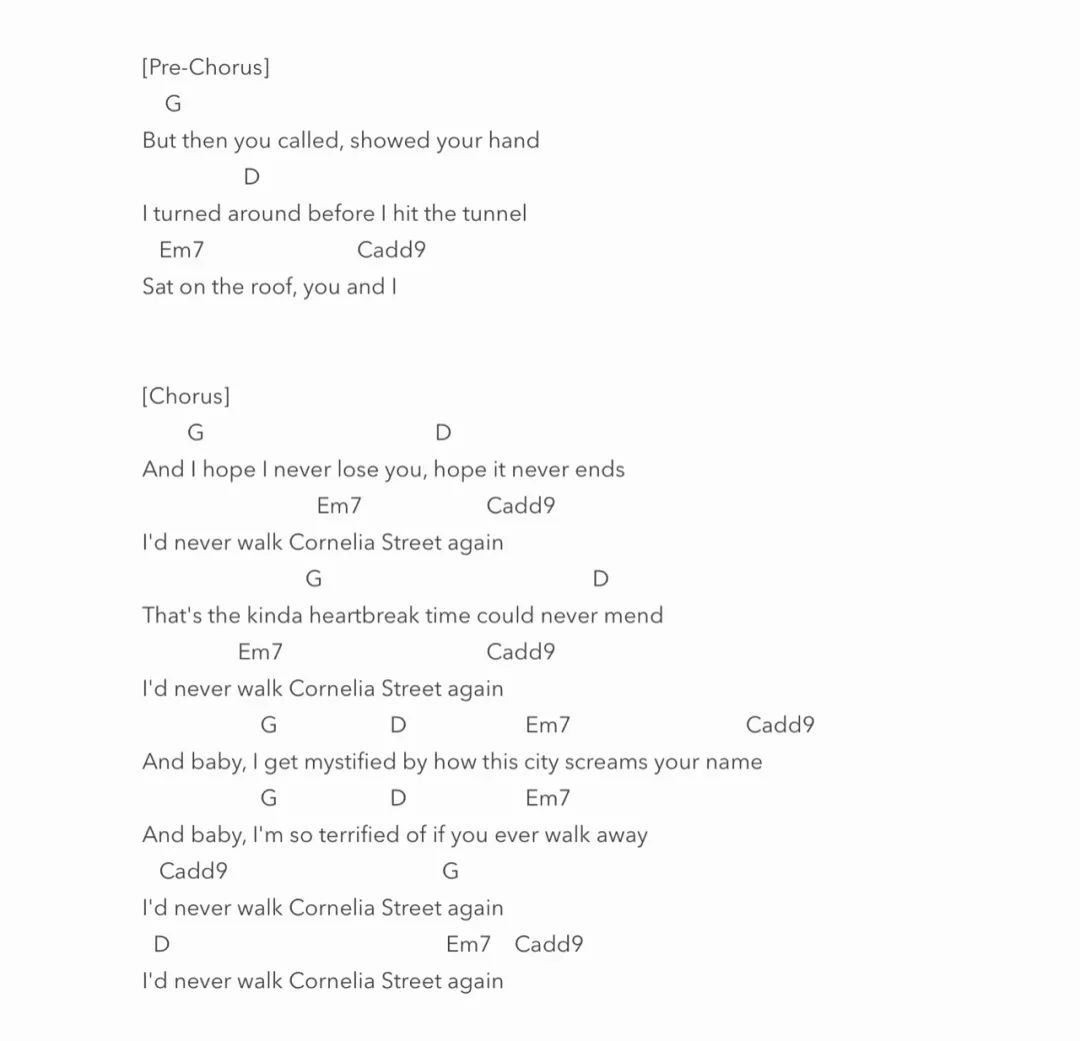 [Pre-Chorus]
G
But then you called, showed your hand
D
I turned around before I hit the tunnel
Em7 Cadd9
Sat on the roof, you and I

[Chorus]
G D
And I hope I never lose you, hope it never ends
Em7 Cadd9
I'd never walk Cornelia Street again
G D
That's the kinda heartbreak time could never mend
Em7 Cadd9
I'd never walk Cornelia Street again
G D Em7 Cadd9
And baby, I get mystified by how this city screams your name
G D Em7
And baby, I'm so terrified of if you ever walk away
Cadd9 G
I'd never walk Cornelia Street again
D Em7 Cadd9
I'd never walk Cornelia Street again